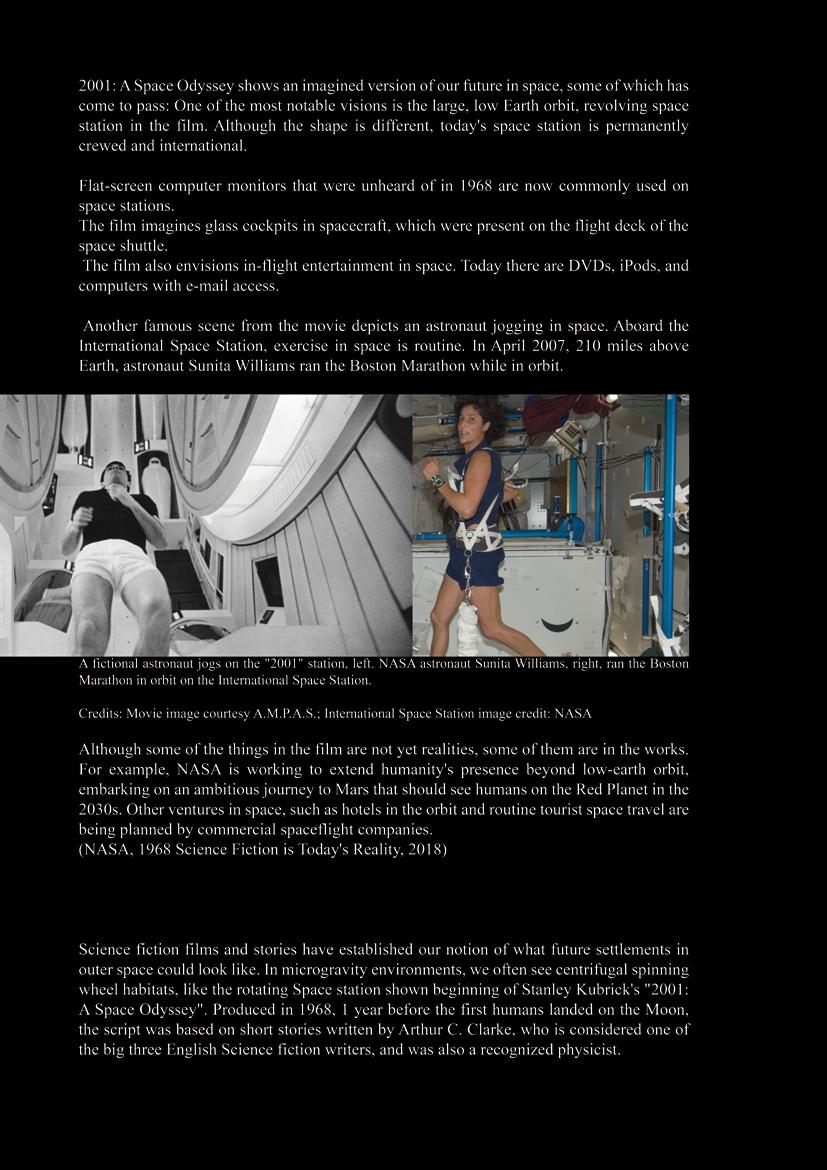 2001: A Space Odyssey shows an imagined version of our future in space, some of which has come to pass: One of the most notable visions is the large, low Earth orbit, revolving space station in the film. Although the shape is different, today's space station is permanently crewed and international.

Flat-screen computer monitors that were unheard of in 1968 are now commonly used on space stations.
The film imagines glass cockpits in spacecraft, which were present on the flight deck of the space shuttle.
The film also envisions in-flight entertainment in space. Today there are DVDs, iPods, and computers with e-mail access.

Another famous scene from the movie depicts an astronaut jogging in space. Aboard the International Space Station, exercise in space is routine. In April 2007, 210 miles above Earth, astronaut Sunita Williams ran the Boston Marathon while in orbit.

A fictional astronaut jogs on the "2001" station, left. NASA astronaut Sunita Williams, right, ran the Boston Marathon in orbit on the International Space Station.

Credits: Movie image courtesy A.M.P.A.S.; International Space Station image credit: NASA

Although some of the things in the film are not yet realities, some of them are in the works. For example, NASA is working to extend humanity's presence beyond low-earth orbit, embarking on an ambitious journey to Mars that should see humans on the Red Planet in the 2030s. Other ventures in space, such as hotels in the orbit and routine tourist space travel are being planned by commercial spaceflight companies.
(NASA, 1968 Science Fiction is Today's Reality, 2018)

Science fiction films and stories have established our notion of what future settlements in outer space could look like. In microgravity environments, we often see centrifugal spinning wheel habitats, like the rotating Space station shown beginning of Stanley Kubrick's "2001: A Space Odyssey". Produced in 1968, 1 year before the first humans landed on the Moon, the script was based on short stories written by Arthur C. Clarke, who is considered one of the big three English Science fiction writers, and was also a recognized physicist.